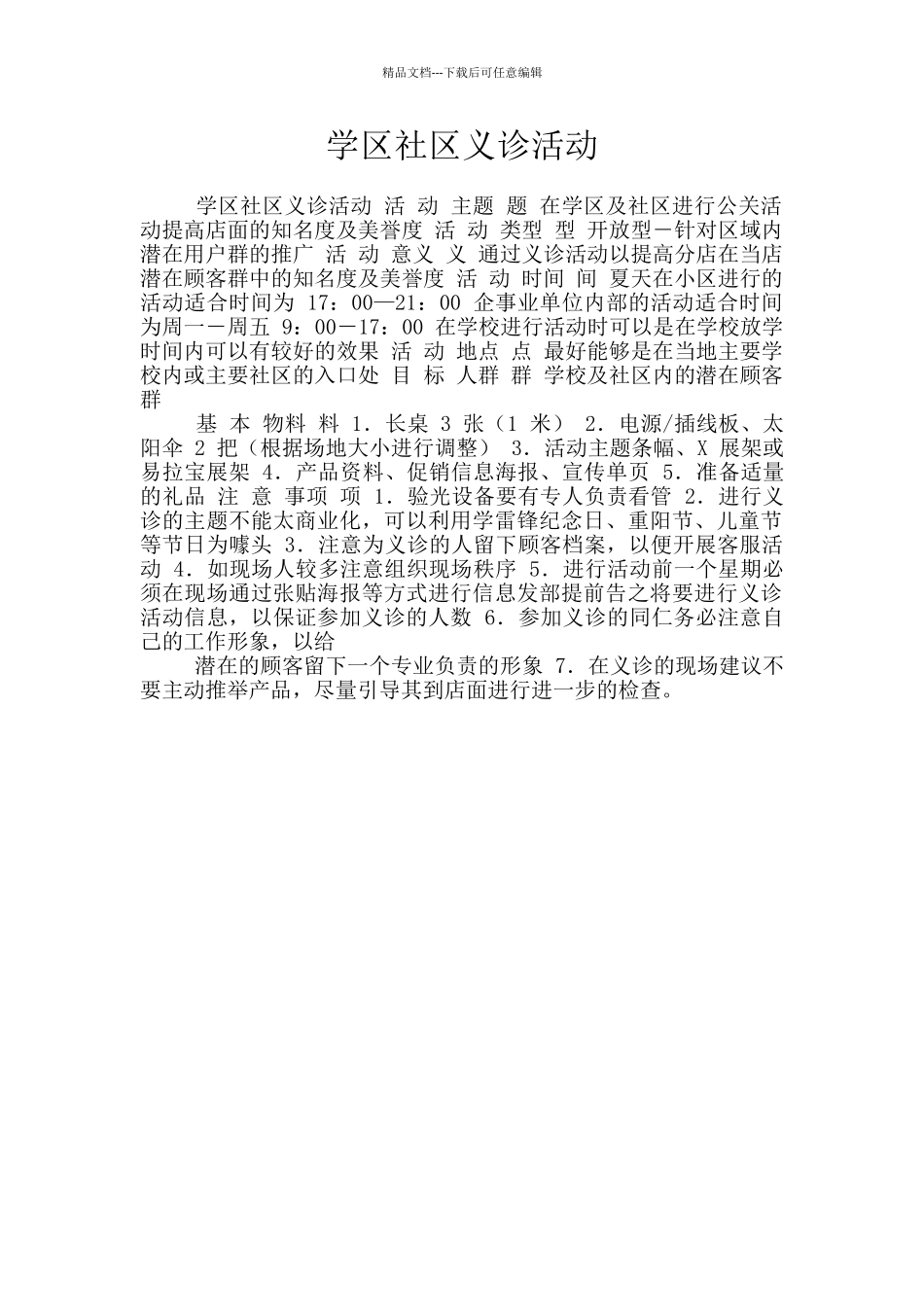 精品文档---下载后可任意编辑

学区社区义诊活动

学区社区义诊活动 活 动 主题 题 在学区及社区进行公关活动提高店面的知名度及美誉度 活 动 类型 型 开放型－针对区域内潜在用户群的推广 活 动 意义 义 通过义诊活动以提高分店在当店潜在顾客群中的知名度及美誉度 活 动 时间 间 夏天在小区进行的活动适合时间为 17：00—21：00 企事业单位内部的活动适合时间为周一－周五 9：00－17：00 在学校进行活动时可以是在学校放学时间内可以有较好的效果 活 动 地点 点 最好能够是在当地主要学校内或主要社区的入口处 目 标 人群 群 学校及社区内的潜在顾客群

基 本 物料 料 1．长桌 3 张（1 米） 2．电源/插线板、太阳伞 2 把（根据场地大小进行调整） 3．活动主题条幅、X 展架或易拉宝展架 4．产品资料、促销信息海报、宣传单页 5．准备适量的礼品 注 意 事项 项 1．验光设备要有专人负责看管 2．进行义诊的主题不能太商业化，可以利用学雷锋纪念日、重阳节、儿童节等节日为噱头 3．注意为义诊的人留下顾客档案，以便开展客服活动 4．如现场人较多注意组织现场秩序 5．进行活动前一个星期必须在现场通过张贴海报等方式进行信息发部提前告之将要进行义诊活动信息，以保证参加义诊的人数 6．参加义诊的同仁务必注意自己的工作形象，以给

潜在的顾客留下一个专业负责的形象 7．在义诊的现场建议不要主动推举产品，尽量引导其到店面进行进一步的检查。